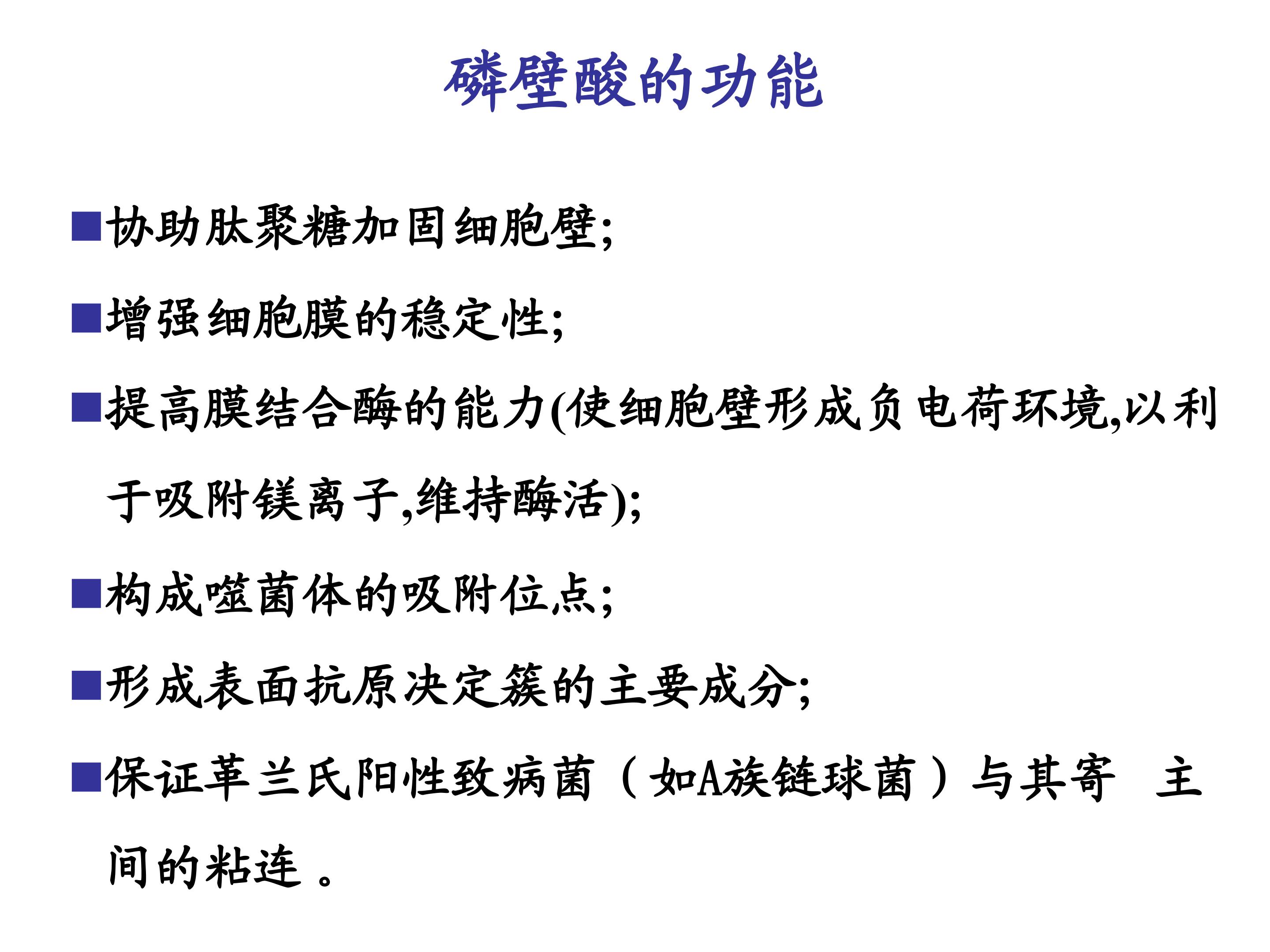 磷壁酸的功能

■协助肽聚糖加固细胞壁;

■增强细胞膜的稳定性;

■提高膜结合酶的能力(使细胞壁形成负电荷环境,以利于吸附镁离子,维持酶活);

■构成噬菌体的吸附位点;

■形成表面抗原决定簇的主要成分;

■保证革兰氏阳性致病菌（如A族链球菌）与其寄 主间的粘连。